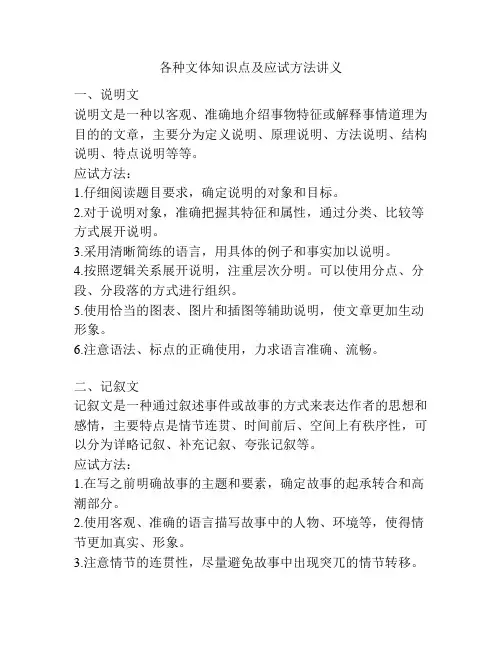 各种文体知识点及应试方法讲义

一、说明文
说明文是一种以客观、准确地介绍事物特征或解释事情道理为目的的文章，主要分为定义说明、原理说明、方法说明、结构说明、特点说明等等。
应试方法：
1.仔细阅读题目要求，确定说明的对象和目标。
2.对于说明对象，准确把握其特征和属性，通过分类、比较等方式展开说明。
3.采用清晰简练的语言，用具体的例子和事实加以说明。
4.按照逻辑关系展开说明，注重层次分明。可以使用分点、分段、分段落的方式进行组织。
5.使用恰当的图表、图片和插图等辅助说明，使文章更加生动形象。
6.注意语法、标点的正确使用，力求语言准确、流畅。

二、记叙文
记叙文是一种通过叙述事件或故事的方式来表达作者的思想和感情，主要特点是情节连贯、时间前后、空间上有秩序性，可以分为详略记叙、补充记叙、夸张记叙等。
应试方法：
1.在写之前明确故事的主题和要素，确定故事的起承转合和高潮部分。
2.使用客观、准确的语言描写故事中的人物、环境等，使得情节更加真实、形象。
3.注意情节的连贯性，尽量避免故事中出现突兀的情节转移。